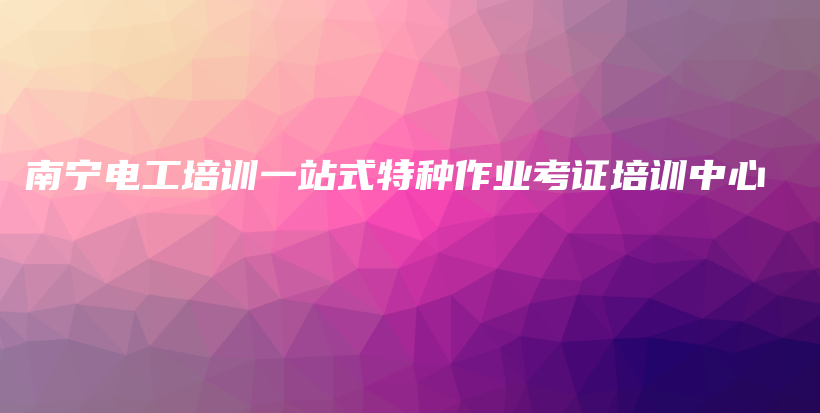 南宁电工培训一站式特种作业考证培训中心